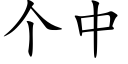 个中